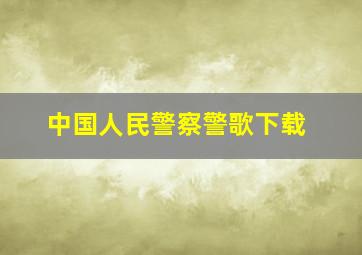 中国人民警察警歌下载